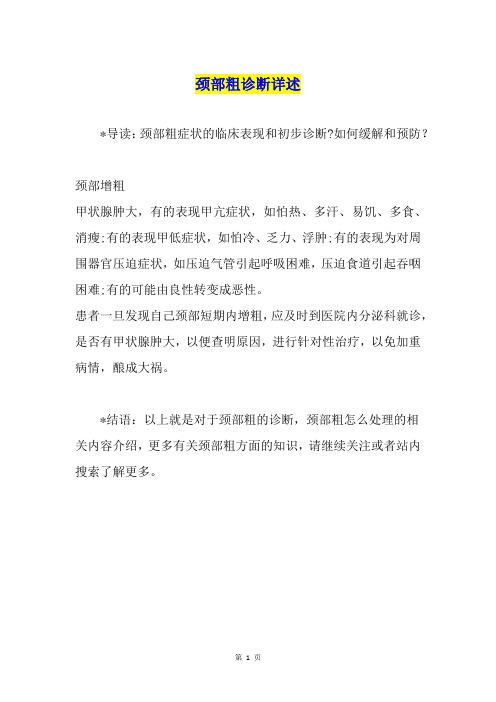 颈部粗诊断详述

*导读：颈部粗症状的临床表现和初步诊断?如何缓解和预防？

颈部增粗
甲状腺肿大，有的表现甲亢症状，如怕热、多汗、易饥、多食、消瘦;有的表现甲低症状，如怕冷、乏力、浮肿;有的表现为对周围器官压迫症状，如压迫气管引起呼吸困难，压迫食道引起吞咽困难;有的可能由良性转变成恶性。
患者一旦发现自己颈部短期内增粗，应及时到医院内分泌科就诊，是否有甲状腺肿大，以便查明原因，进行针对性治疗，以免加重病情，酿成大祸。

*结语：以上就是对于颈部粗的诊断，颈部粗怎么处理的相关内容介绍，更多有关颈部粗方面的知识，请继续关注或者站内搜索了解更多。

第 1 页